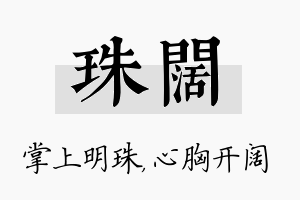 珠闊

掌上明珠，心胸开阔